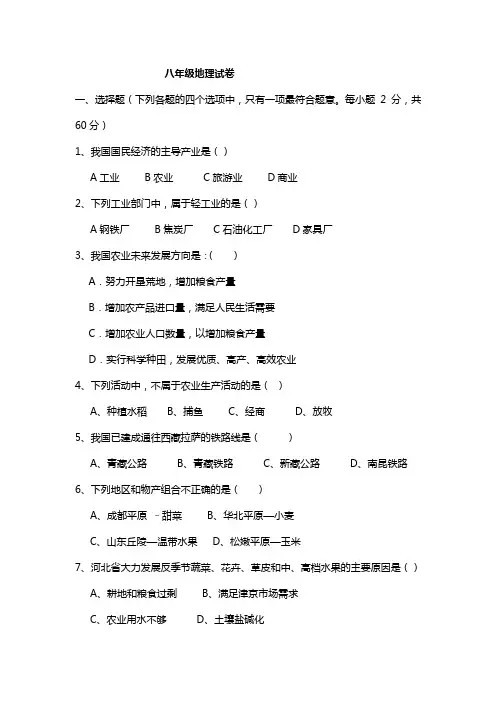 八年级地理试卷

一、选择题（下列各题的四个选项中，只有一项最符合题意。每小题 2 分，共 60 分）

1、我国国民经济的主导产业是（ ）

A 工业　B 农业　C 旅游业　D 商业

2、下列工业部门中，属于轻工业的是（ ）

A 钢铁厂　B 焦炭厂　C 石油化工厂　D 家具厂

3、我国农业未来发展方向是：(　　)

A．努力开垦荒地，增加粮食产量

B．增加农产品进口量，满足人民生活需要

C．增加农业人口数量，以增加粮食产量

D．实行科学种田，发展优质、高产、高效农业

4、下列活动中，不属于农业生产活动的是（　）

A、种植水稻　B、捕鱼　C、经商　D、放牧

5、我国已建成通往西藏拉萨的铁路线是（　　）

A、青藏公路　B、青藏铁路　C、新藏公路　D、南昆铁路

6、下列地区和物产组合不正确的是（　　）

A、成都平原 －甜菜　B、华北平原—小麦

C、山东丘陵—温带水果　D、松嫩平原—玉米

7、河北省大力发展反季节蔬菜、花卉、草皮和中、高档水果的主要原因是（ ）

A、耕地和粮食过剩　B、满足津京市场需求

C、农业用水不够　D、土壤盐碱化